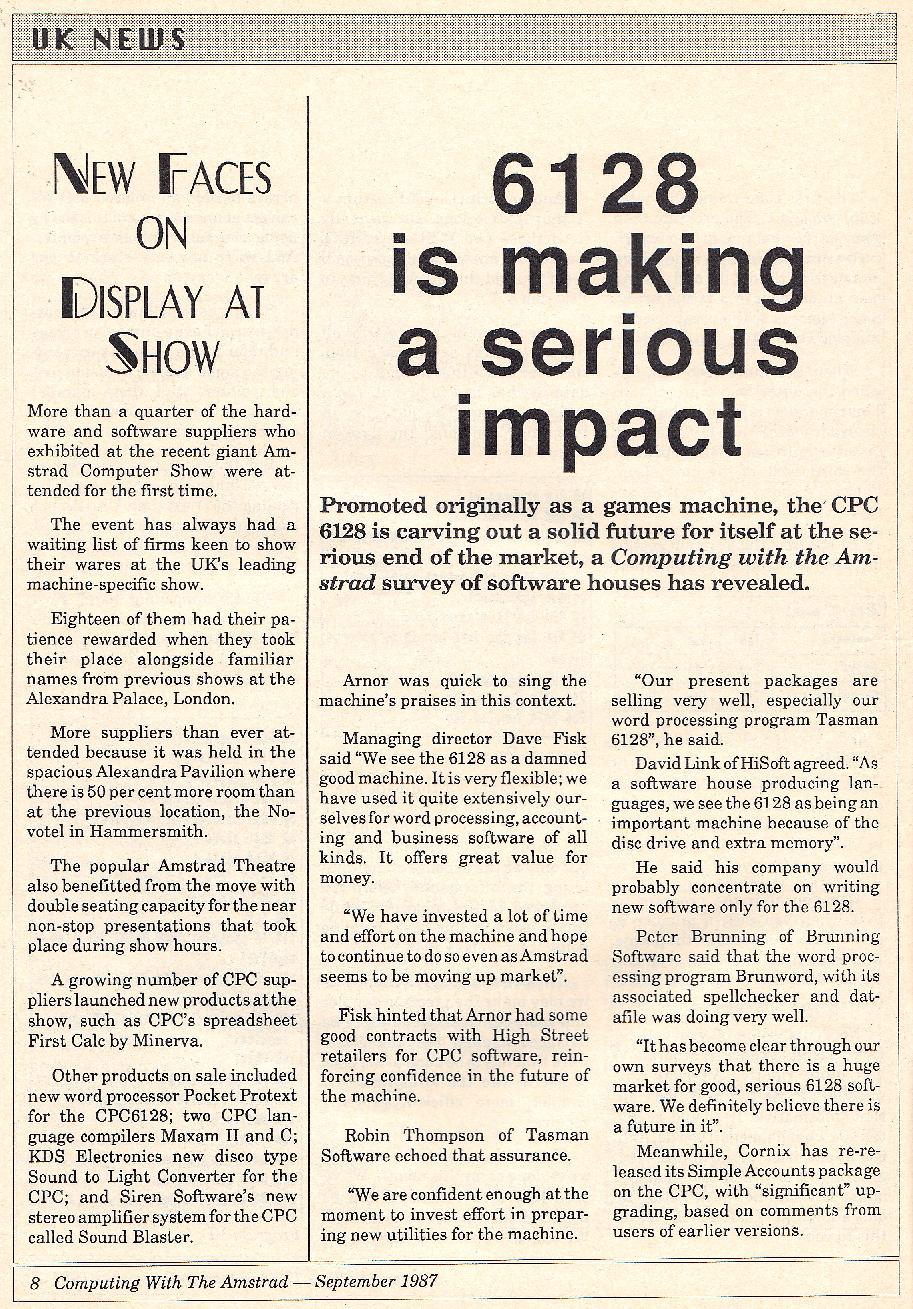 UK NEWS

NEW FACES ON DISPLAY AT SHOW

More than a quarter of the hardware and software suppliers who exhibited at the recent giant Amstrad Computer Show were attended for the first time.

The event has always had a waiting list of firms keen to show their wares at the UK's leading machine-specific show.

Eighteen of them had their patience rewarded when they took their place alongside familiar names from previous shows at the Alexandra Palace, London.

More suppliers than ever attended because it was held in the spacious Alexandra Pavilion where there is 50 per cent more room than at the previous location, the Novotel in Hammersmith.

The popular Amstrad Theatre also benefitted from the move with double seating capacity for the near non-stop presentations that took place during show hours.

A growing number of CPC suppliers launched new products at the show, such as CPC's spreadsheet First Calc by Minerva.

Other products on sale included new word processor Pocket Protext for the CPC6128; two CPC language compilers Maxam II and C; KDS Electronics new disco type Sound to Light Converter for the CPC; and Siren Software's new stereo amplifier system for the CPC called Sound Blaster.

6128 is making a serious impact

Promoted originally as a games machine, the CPC 6128 is carving out a solid future for itself at the serious end of the market, a Computing with the Amstrad survey of software houses has revealed.

Arnor was quick to sing the machine's praises in this context.

Managing director Dave Fisk said "We see the 6128 as a damned good machine. It is very flexible; we have used it quite extensively ourselves for word processing, accounting and business software of all kinds. It offers great value for money.

"We have invested a lot of time and effort on the machine and hope to continue to do so even as Amstrad seems to be moving up market".

Fisk hinted that Arnor had some good contracts with High Street retailers for CPC software, reinforcing confidence in the future of the machine.

Robin Thompson of Tasman Software echoed that assurance.

"We are confident enough at the moment to invest effort in preparing new utilities for the machine.

"Our present packages are selling very well, especially our word processing program Tasman 6128", he said.

David Link of HiSoft agreed. "As a software house producing languages, we see the 6128 as being an important machine because of the disc drive and extra memory".

He said his company would probably concentrate on writing new software only for the 6128.

Peter Brunning of Brunning Software said that the word processing program Brunword, with its associated spellchecker and datafile was doing very well.

"It has become clear through our own surveys that there is a huge market for good, serious 6128 software. We definitely believe there is a future in it".

Meanwhile, Cornix has re-released its Simple Accounts package on the CPC, with "significant" upgrading, based on comments from users of earlier versions.

8 Computing With The Amstrad — September 1987